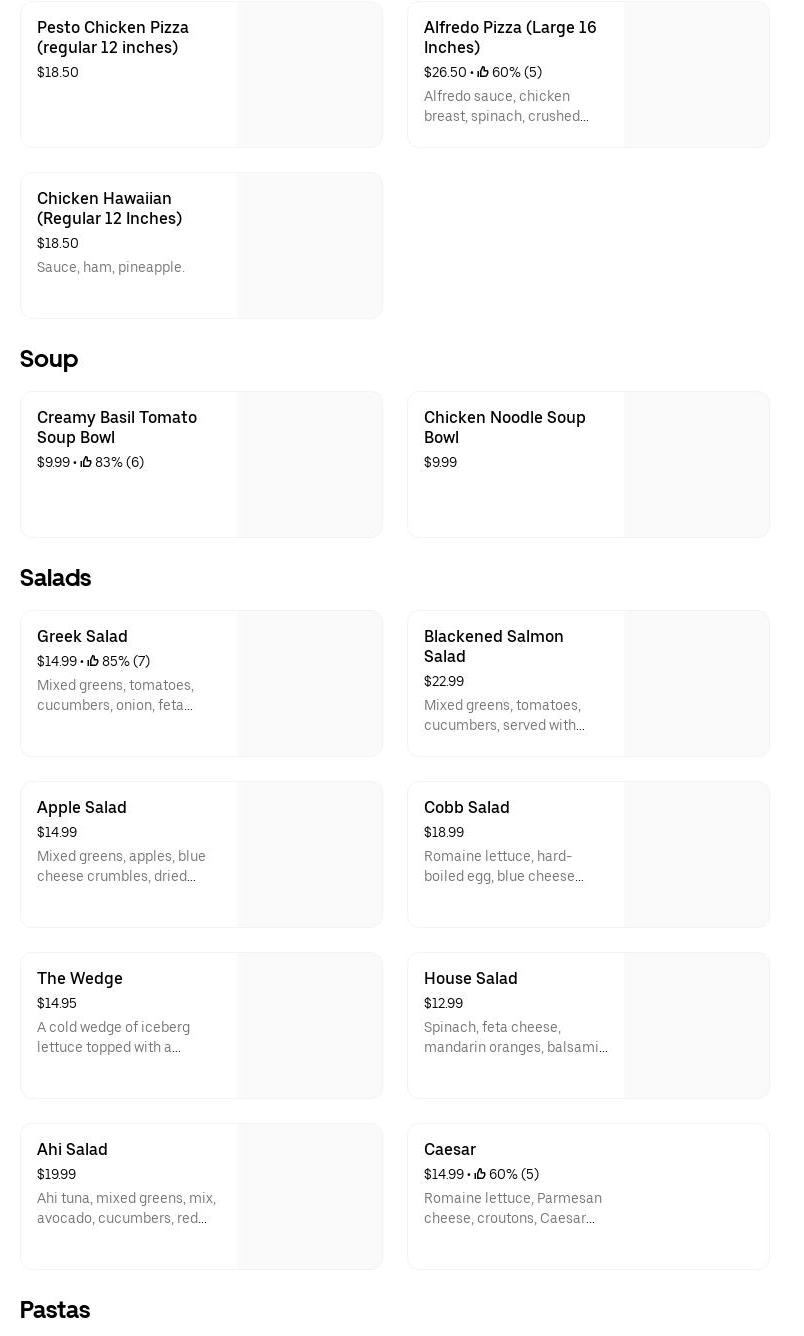 Pesto Chicken Pizza (regular 12 inches)
$18.50

Alfredo Pizza (Large 16 Inches)
$26.50 • 60% (5)
Alfredo sauce, chicken breast, spinach, crushed...

Chicken Hawaiian (Regular 12 Inches)
$18.50
Sauce, ham, pineapple.

Soup

Creamy Basil Tomato Soup Bowl
$9.99 • 83% (6)

Chicken Noodle Soup Bowl
$9.99

Salads

Greek Salad
$14.99 • 85% (7)
Mixed greens, tomatoes, cucumbers, onion, feta...

Blackened Salmon Salad
$22.99
Mixed greens, tomatoes, cucumbers, served with...

Apple Salad
$14.99
Mixed greens, apples, blue cheese crumbles, dried...

Cobb Salad
$18.99
Romaine lettuce, hard-boiled egg, blue cheese...

The Wedge
$14.95
A cold wedge of iceberg lettuce topped with a...

House Salad
$12.99
Spinach, feta cheese, mandarin oranges, balsami...

Ahi Salad
$19.99
Ahi tuna, mixed greens, mix, avocado, cucumbers, red...

Caesar
$14.99 • 60% (5)
Romaine lettuce, Parmesan cheese, croutons, Caesar...

Pastas